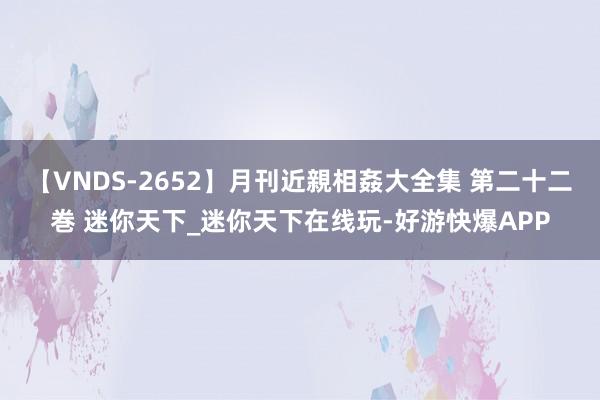 【VNDS-2652】月刊近親相姦大全集 第二十二卷 迷你天下_迷你天下在线玩-好游快爆APP